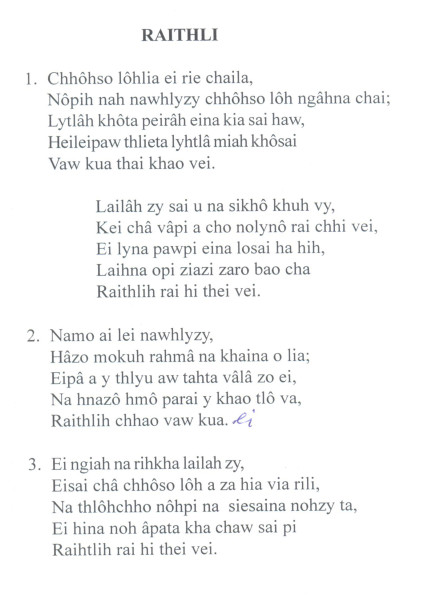 RAITHLI

1. Chhôhso lôhlia ei rie chaila,
Nôpih nah nawhlyzy chhôhso lôh ngâhna chai;
Lytlâh khôta peirâh eina kia sai haw,
Heileipaw thlieta lyhtlâ miah khôsai
Vaw kua thai khao vei.

Lailâh zy sai u na sikhô khuh vy,
Kei châ vâpi a cho nolynô rai chhi vei,
Ei lyna pawpi eina losai ha hih,
Laihna opi ziazi zaro bao cha
Raithlih rai hi thei vei.

2. Namo ai lei nawhlyzy,
Hâzo mokuh rahmâ na khaina o lia;
Eipâ a y thlyu aw tahta vâlâ zo ei,
Na hnazô hmô parai y khao tlô va,
Raithlih chhao vaw kua. ei

3. Ei ngiah na rihkha lailah zy,
Eisai châ chhôso lôh a za hia via rili,
Na thlôhchho nôhpi na siesaina nohzy ta,
Ei hina noh âpata kha chaw sai pi
Raihtlih rai hi thei vei.